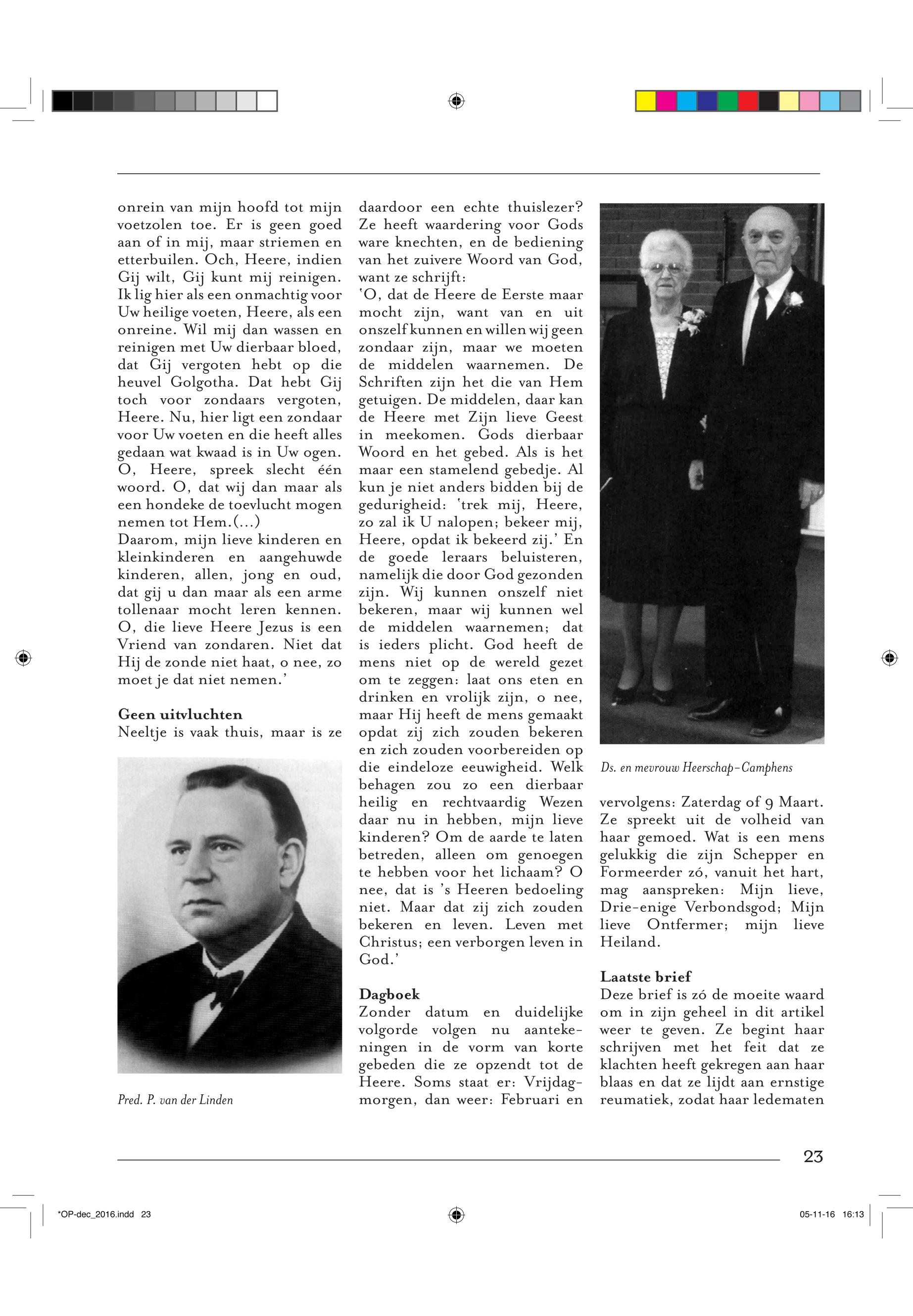 onrein van mijn hoofd tot mijn voetzolen toe. Er is geen goed aan of in mij, maar striemen en etterbuilen. Och, Heere, indien Gij wilt, Gij kunt mij reinigen. Ik lig hier als een onmachtig voor Uw heilige voeten, Heere, als een onreine. Wil mij dan wassen en reinigen met Uw dierbaar bloed, dat Gij vergoten hebt op die heuvel Golgotha. Dat hebt Gij toch voor zondaars vergoten, Heere. Nu, hier ligt een zondaar voor Uw voeten en die heeft alles gedaan wat kwaad is in Uw ogen. O, Heere, spreek slecht één woord. O, dat wij dan maar als een hondeke de toevlucht mogen nemen tot Hem.(...)
Daarom, mijn lieve kinderen en kleinkinderen en aangehuwde kinderen, allen, jong en oud, dat gij u dan maar als een arme tollenaar mocht leren kennen. O, die lieve Heere Jezus is een Vriend van zondaren. Niet dat Hij de zonde niet haat, o nee, zo moet je dat niet nemen.'

Geen uitvluchten
Neeltje is vaak thuis, maar is ze

Pred. P. van der Linden

daardoor een echte thuislezer? Ze heeft waardering voor Gods ware knechten, en de bediening van het zuivere Woord van God, want ze schrijft:
'O, dat de Heere de Eerste maar mocht zijn, want van en uit onszelf kunnen en willen wij geen zondaar zijn, maar we moeten de middelen waarnemen. De Schriften zijn het die van Hem getuigen. De middelen, daar kan de Heere met Zijn lieve Geest in meekomen. Gods dierbaar Woord en het gebed. Als is het maar een stamelend gebedje. Al kun je niet anders bidden bij de gedurigheid: 'trek mij, Heere, zo zal ik U nalopen; bekeer mij, Heere, opdat ik bekeerd zij.' En de goede leraars beluisteren, namelijk die door God gezonden zijn. Wij kunnen onszelf niet bekeren, maar wij kunnen wel de middelen waarnemen; dat is ieders plicht. God heeft de mens niet op de wereld gezet om te zeggen: laat ons eten en drinken en vrolijk zijn, o nee, maar Hij heeft de mens gemaakt opdat zij zich zouden bekeren en zich zouden voorbereiden op die eindeloze eeuwigheid. Welk behagen zou zo een dierbaar heilig en rechtvaardig Wezen daar nu in hebben, mijn lieve kinderen? Om de aarde te laten betreden, alleen om genoegen te hebben voor het lichaam? O nee, dat is 's Heeren bedoeling niet. Maar dat zij zich zouden bekeren en leven. Leven met Christus; een verborgen leven in God.'

Dagboek
Zonder datum en duidelijke volgorde volgen nu aantekeningen in de vorm van korte gebeden die ze opzendt tot de Heere. Soms staat er: Vrijdagmorgen, dan weer: Februari en

Ds. en mevrouw Heerschap-Camphens

vervolgens: Zaterdag of 9 Maart. Ze spreekt uit de volheid van haar gemoed. Wat is een mens gelukkig die zijn Schepper en Formeerder zó, vanuit het hart, mag aanspreken: Mijn lieve, Drie-enige Verbondsgod; Mijn lieve Ontfermer; mijn lieve Heiland.

Laatste brief
Deze brief is zó de moeite waard om in zijn geheel in dit artikel weer te geven. Ze begint haar schrijven met het feit dat ze klachten heeft gekregen aan haar blaas en dat ze lijdt aan ernstige reumatiek, zodat haar ledematen

23

*OP-dec_2016.indd 23
05-11-16 16:13